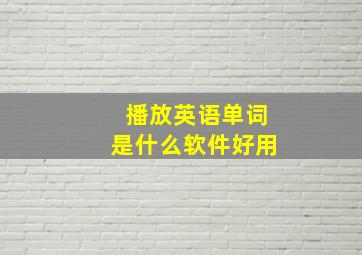 播放英语单词
是什么软件好用